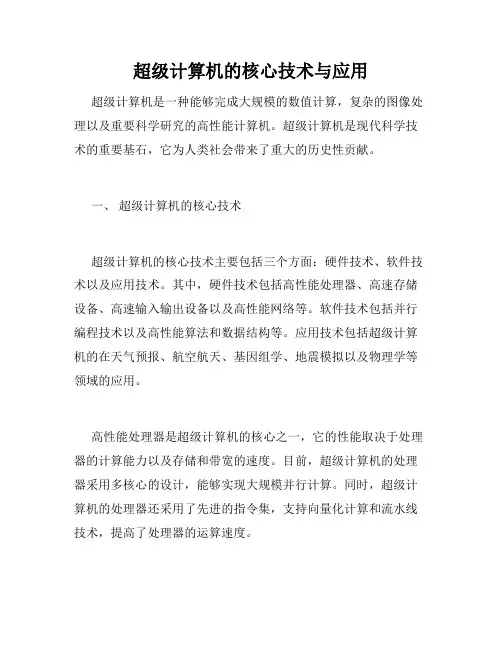 超级计算机的核心技术与应用

超级计算机是一种能够完成大规模的数值计算，复杂的图像处理以及重要科学研究的高性能计算机。超级计算机是现代科学技术的重要基石，它为人类社会带来了重大的历史性贡献。

一、 超级计算机的核心技术

超级计算机的核心技术主要包括三个方面：硬件技术、软件技术以及应用技术。其中，硬件技术包括高性能处理器、高速存储设备、高速输入输出设备以及高性能网络等。软件技术包括并行编程技术以及高性能算法和数据结构等。应用技术包括超级计算机的在天气预报、航空航天、基因组学、地震模拟以及物理学等领域的应用。

高性能处理器是超级计算机的核心之一，它的性能取决于处理器的计算能力以及存储和带宽的速度。目前，超级计算机的处理器采用多核心的设计，能够实现大规模并行计算。同时，超级计算机的处理器还采用了先进的指令集，支持向量化计算和流水线技术，提高了处理器的运算速度。